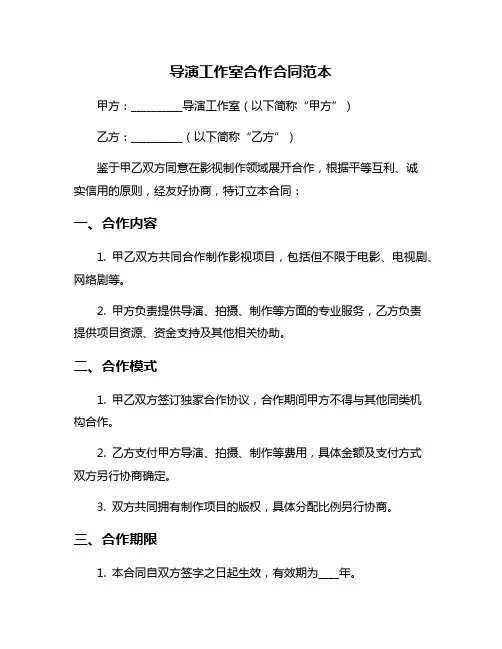 导演工作室合作合同范本

甲方：__________导演工作室（以下简称“甲方”）

乙方：__________（以下简称“乙方”）

鉴于甲乙双方同意在影视制作领域展开合作，根据平等互利、诚实信用的原则，经友好协商，特订立本合同：

一、合作内容

1. 甲乙双方共同合作制作影视项目，包括但不限于电影、电视剧、网络剧等。

2. 甲方负责提供导演、拍摄、制作等方面的专业服务，乙方负责提供项目资源、资金支持及其他相关协助。

二、合作模式

1. 甲乙双方签订独家合作协议，合作期间甲方不得与其他同类机构合作。

2. 乙方支付甲方导演、拍摄、制作等费用，具体金额及支付方式双方另行协商确定。

3. 双方共同拥有制作项目的版权，具体分配比例另行协商。

三、合作期限

1. 本合同自双方签字之日起生效，有效期为____年。